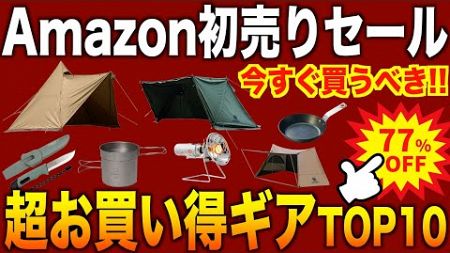 Amazon初売りセール

今すぐ買うべき!!

77%
OFF

超お買い得ギアTOP10